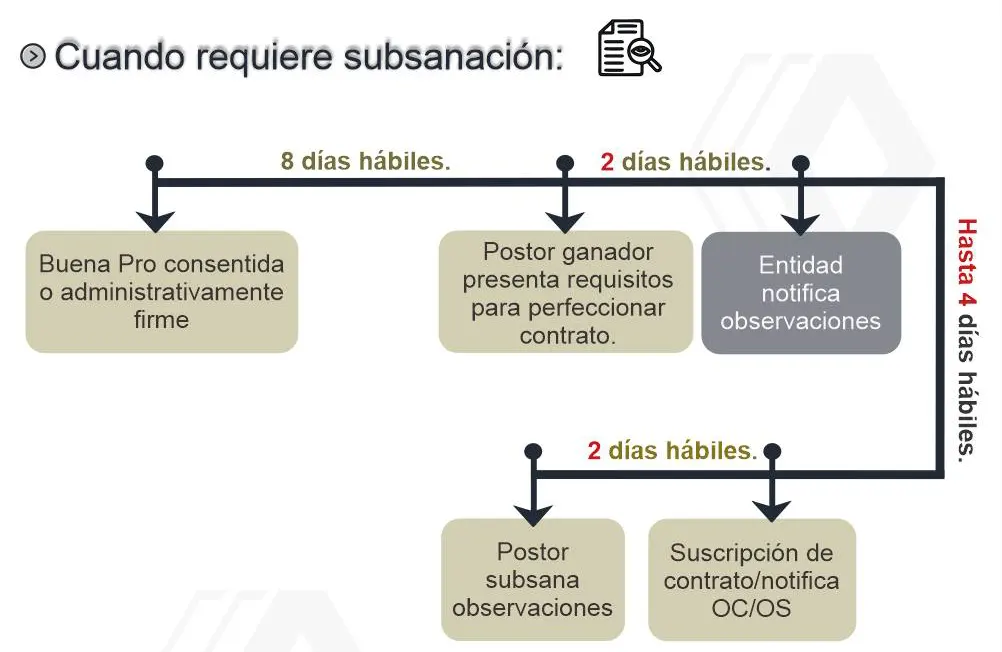 Cuando requiere subsanación:

8 días hábiles.

2 días hábiles.

Buena Pro consentida o administrativamente firme

Postor ganador presenta requisitos para perfeccionar contrato.

Entidad notifica observaciones

Hasta 4 días hábiles.

2 días hábiles.

Postor subsana observaciones

Suscripción de contrato/notifica OC/OS